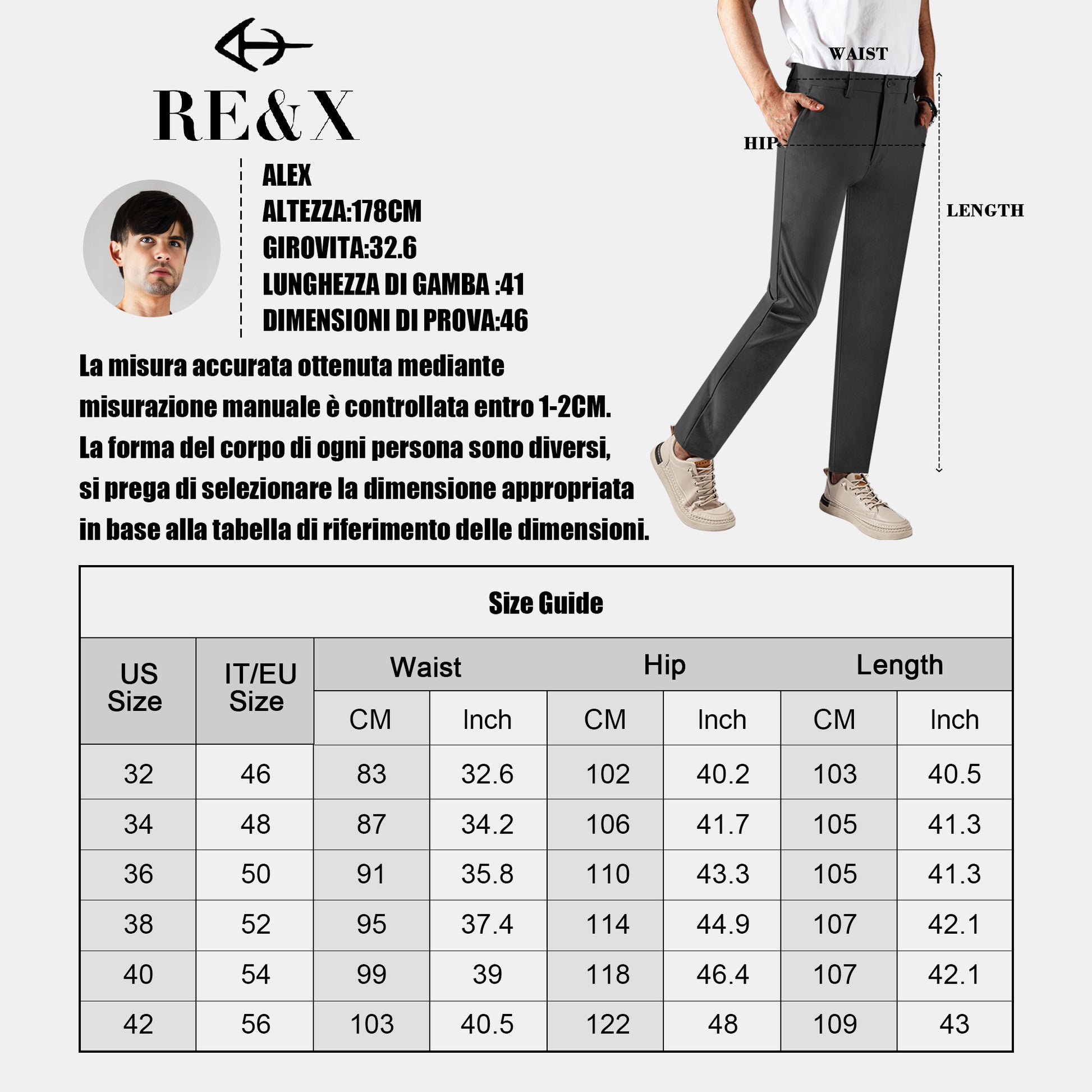 RE&X

ALEX
ALTEZZA:178CM
GIROVITA:32.6
LUNGHEZZA DI GAMBA :41
DIMENSIONI DI PROVA:46

La misura accurata ottenuta mediante misurazione manuale è controllata entro 1-2CM. La forma del corpo di ogni persona sono diversi, si prega di selezionare la dimensione appropriata in base alla tabella di riferimento delle dimensioni.

WAIST
HIP
LENGTH

Size Guide

| US Size | IT/EU Size | Waist CM | Waist Inch | Hip CM | Hip Inch | Length CM | Length Inch |
|---|---|---|---|---|---|---|---|
| 32 | 46 | 83 | 32.6 | 102 | 40.2 | 103 | 40.5 |
| 34 | 48 | 87 | 34.2 | 106 | 41.7 | 105 | 41.3 |
| 36 | 50 | 91 | 35.8 | 110 | 43.3 | 105 | 41.3 |
| 38 | 52 | 95 | 37.4 | 114 | 44.9 | 107 | 42.1 |
| 40 | 54 | 99 | 39 | 118 | 46.4 | 107 | 42.1 |
| 42 | 56 | 103 | 40.5 | 122 | 48 | 109 | 43 |